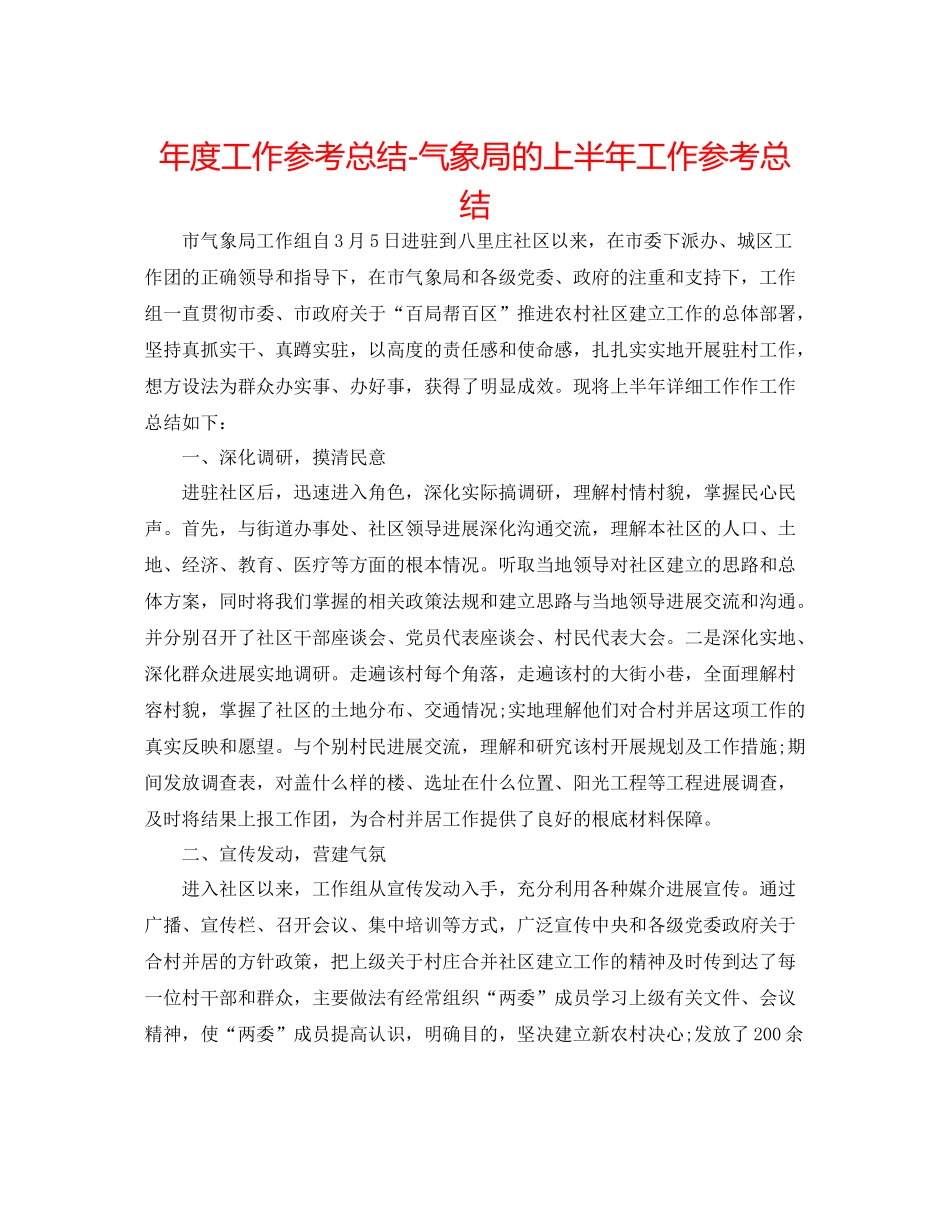 年度工作参考总结-气象局的上半年工作参考总结

市气象局工作组自3月5日进驻到八里庄社区以来，在市委下派办、城区工作团的正确领导和指导下，在市气象局和各级党委、政府的注重和支持下，工作组一直贯彻市委、市政府关于“百局帮百区”推进农村社区建立工作的总体部署，坚持真抓实干、真蹲实驻，以高度的责任感和使命感，扎扎实实地开展驻村工作，想方设法为群众办实事、办好事，获得了明显成效。现将上半年详细工作作工作总结如下：

一、深化调研，摸清民意

进驻社区后，迅速进入角色，深化实际搞调研，理解村情村貌，掌握民心民声。首先，与街道办事处、社区领导进展深化沟通交流，理解本社区的人口、土地、经济、教育、医疗等方面的根本情况。听取当地领导对社区建立的思路和总体方案，同时将我们掌握的相关政策法规和建立思路与当地领导进展交流和沟通。并分别召开了社区干部座谈会、党员代表座谈会、村民代表大会。二是深化实地、深化群众进展实地调研。走遍该村每个角落，走遍该村的大街小巷，全面理解村容村貌，掌握了社区的土地分布、交通情况;实地理解他们对合村并居这项工作的真实反映和愿望。与个别村民进展交流，理解和研究该村开展规划及工作措施;期间发放调查表，对盖什么样的楼、选址在什么位置、阳光工程等工程进展调查，及时将结果上报工作团，为合村并居工作提供了良好的根底材料保障。

二、宣传发动，营建气氛

进入社区以来，工作组从宣传发动入手，充分利用各种媒介进展宣传。通过广播、宣传栏、召开会议、集中培训等方式，广泛宣传中央和各级党委政府关于合村并居的方针政策，把上级关于村庄合并社区建立工作的精神及时传到达了每一位村干部和群众，主要做法有经常组织“两委”成员学习上级有关文件、会议精神，使“两委”成员提高认识，明确目的，坚决建立新农村决心;发放了200余